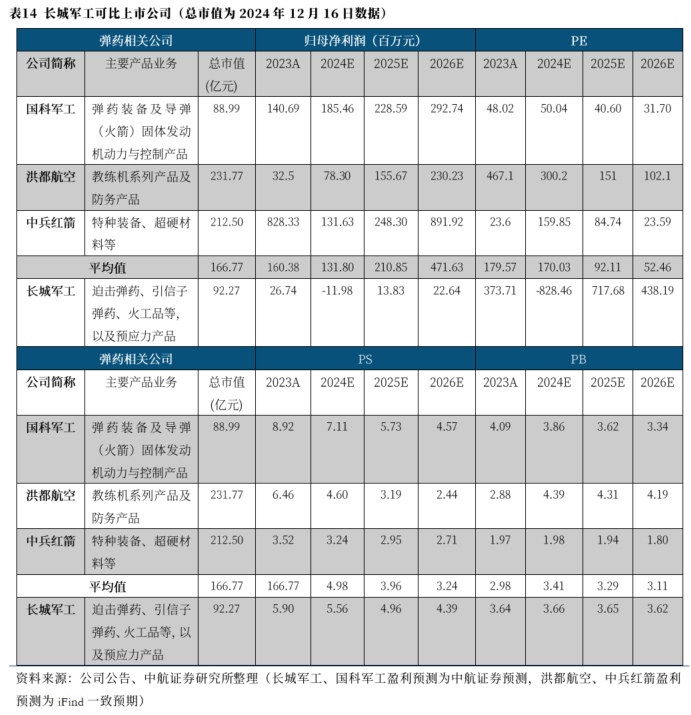 表14 长城军工可比上市公司（总市值为 2024 年 12 月 16 日数据）

| 弹药相关公司 | | | 归母净利润（百万元） | | | | PE | | | |
|---|---|---|---|---|---|---|---|---|---|---|
| 公司简称 | 主要产品业务 | 总市值（亿元） | 2023A | 2024E | 2025E | 2026E | 2023A | 2024E | 2025E | 2026E |
| 国科军工 | 弹药装备及导弹（火箭）固体发动机动力与控制产品 | 88.99 | 140.69 | 185.46 | 228.59 | 292.74 | 48.02 | 50.04 | 40.60 | 31.70 |
| 洪都航空 | 教练机系列产品及防务产品 | 231.77 | 32.5 | 78.30 | 155.67 | 230.23 | 467.1 | 300.2 | 151 | 102.1 |
| 中兵红箭 | 特种装备、超硬材料等 | 212.50 | 828.33 | 131.63 | 248.30 | 891.92 | 23.6 | 159.85 | 84.74 | 23.59 |
| 平均值 | | 166.77 | 160.38 | 131.80 | 210.85 | 471.63 | 179.57 | 170.03 | 92.11 | 52.46 |
| 长城军工 | 迫击弹药、引信子弹药、火工品等，以及预应力产品 | 92.27 | 26.74 | -11.98 | 13.83 | 22.64 | 373.71 | -828.46 | 717.68 | 438.19 |
| 弹药相关公司 | | | PS | | | | PB | | | |
| 公司简称 | 主要产品业务 | 总市值（亿元） | 2023A | 2024E | 2025E | 2026E | 2023A | 2024E | 2025E | 2026E |
| 国科军工 | 弹药装备及导弹（火箭）固体发动机动力与控制产品 | 88.99 | 8.92 | 7.11 | 5.73 | 4.57 | 4.09 | 3.86 | 3.62 | 3.34 |
| 洪都航空 | 教练机系列产品及防务产品 | 231.77 | 6.46 | 4.60 | 3.19 | 2.44 | 2.88 | 4.39 | 4.31 | 4.19 |
| 中兵红箭 | 特种装备、超硬材料等 | 212.50 | 3.52 | 3.24 | 2.95 | 2.71 | 1.97 | 1.98 | 1.94 | 1.80 |
| 平均值 | | 166.77 | 166.77 | 4.98 | 3.96 | 3.24 | 2.98 | 3.41 | 3.29 | 3.11 |
| 长城军工 | 迫击弹药、引信子弹药、火工品等，以及预应力产品 | 92.27 | 5.90 | 5.56 | 4.96 | 4.39 | 3.64 | 3.66 | 3.65 | 3.62 |

资料来源：公司公告、中航证券研究所整理（长城军工、国科军工盈利预测为中航证券预测，洪都航空、中兵红箭盈利预测为 iFind 一致预期）